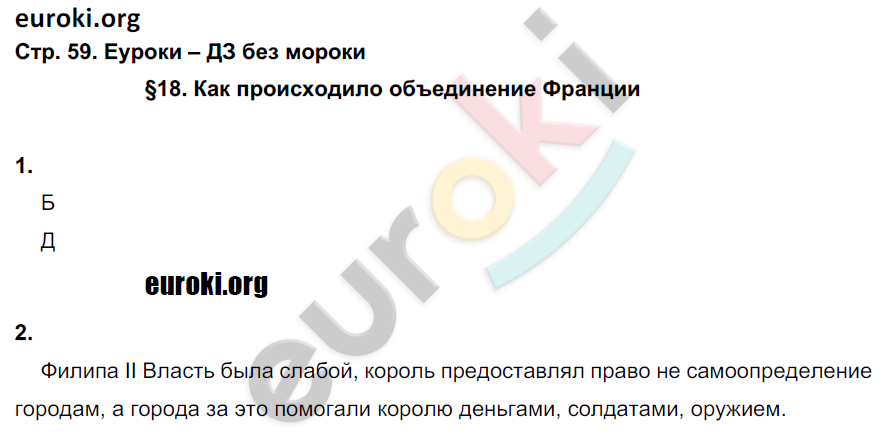 euroki.org
Стр. 59. Еуроки – ДЗ без мороки

§18. Как происходило объединение Франции

1.

Б

Д

euroki.org

2.

Филипа II Власть была слабой, король предоставлял право не самоопределение городам, а города за это помогали королю деньгами, солдатами, оружием.

euroki